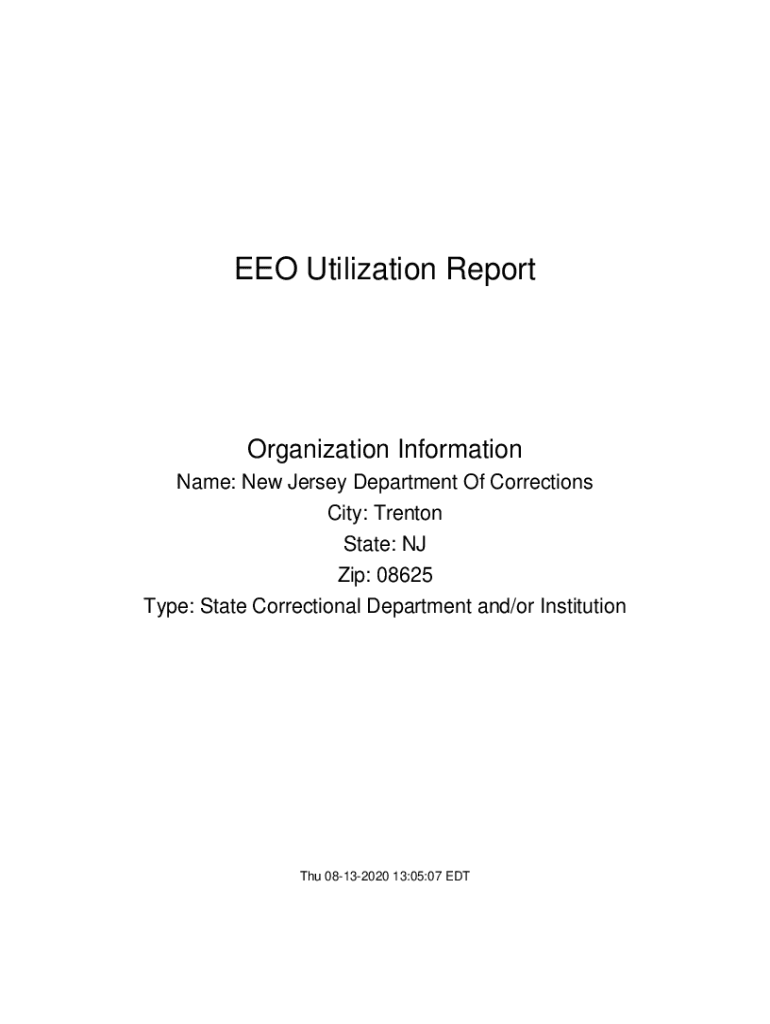 EEO Utilization Report

Organization Information

Name: New Jersey Department Of Corrections

City: Trenton

State: NJ

Zip: 08625

Type: State Correctional Department and/or Institution

Thu 08-13-2020 13:05:07 EDT